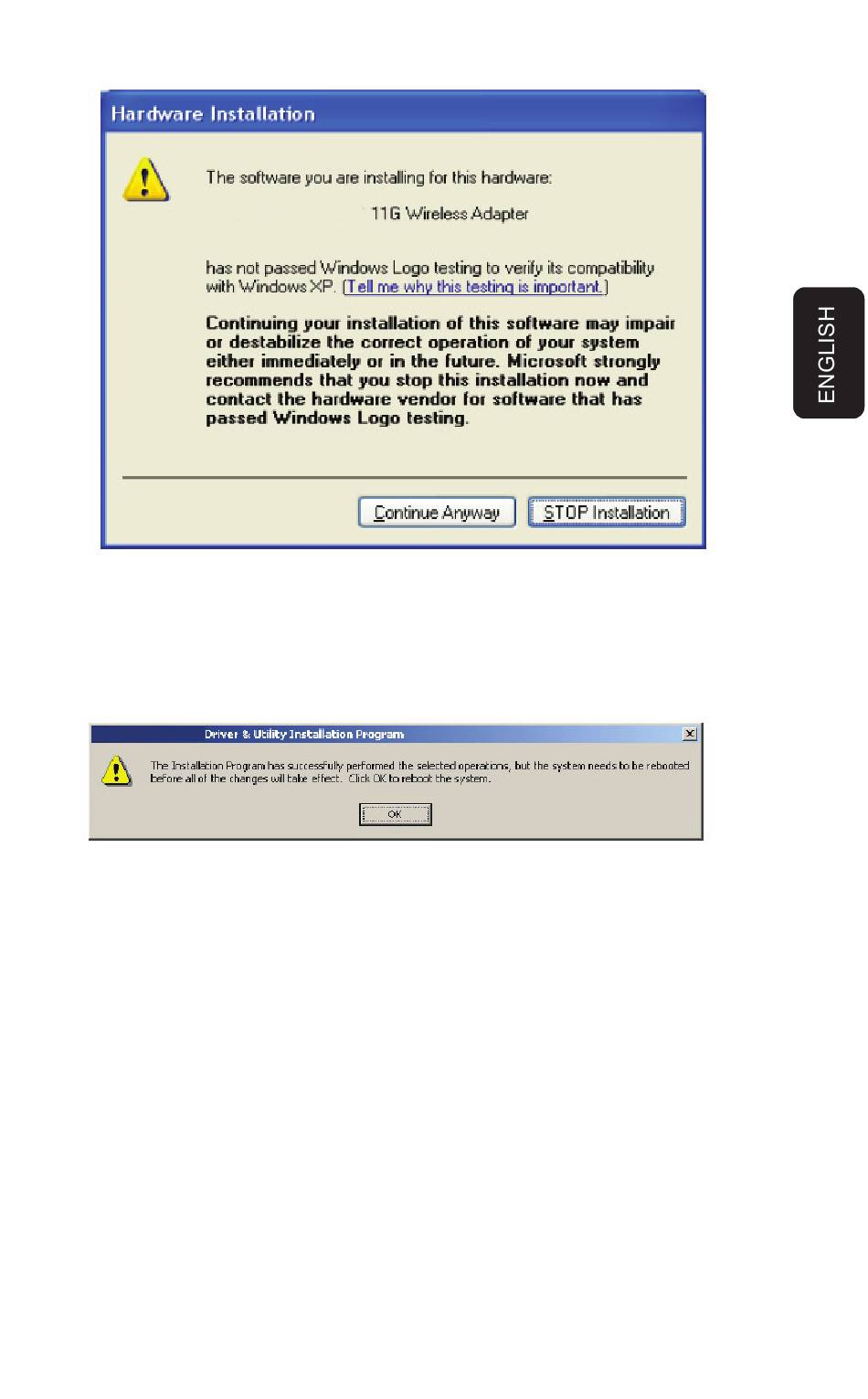 Hardware Installation

The software you are installing for this hardware:

11G Wireless Adapter

has not passed Windows Logo testing to verify its compatibility with Windows XP. (Tell me why this testing is important.)

Continuing your installation of this software may impair or destabilize the correct operation of your system either immediately or in the future. Microsoft strongly recommends that you stop this installation now and contact the hardware vendor for software that has passed Windows Logo testing.

Continue Anyway

STOP Installation

ENGLISH

Driver & Utility Installation Program

The Installation Program has successfully performed the selected operations, but the system needs to be rebooted before all of the changes will take effect. Click OK to reboot the system.

OK